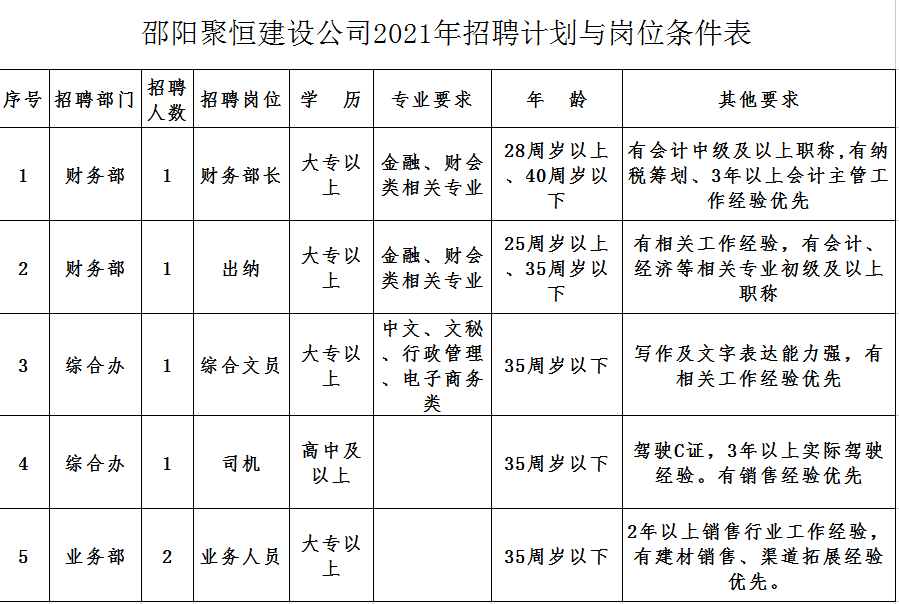 邵阳聚恒建设公司2021年招聘计划与岗位条件表

| 序号 | 招聘部门 | 招聘人数 | 招聘岗位 | 学　历 | 专业要求 | 年　龄 | 其他要求 |
|---|---|---|---|---|---|---|---|
| 1 | 财务部 | 1 | 财务部长 | 大专以上 | 金融、财会类相关专业 | 28周岁以上、40周岁以下 | 有会计中级及以上职称,有纳税筹划、3年以上会计主管工作经验优先 |
| 2 | 财务部 | 1 | 出纳 | 大专以上 | 金融、财会类相关专业 | 25周岁以上、35周岁以下 | 有相关工作经验，有会计、经济等相关专业初级及以上职称 |
| 3 | 综合办 | 1 | 综合文员 | 大专以上 | 中文、文秘、行政管理、电子商务类 | 35周岁以下 | 写作及文字表达能力强，有相关工作经验优先 |
| 4 | 综合办 | 1 | 司机 | 高中及以上 | | 35周岁以下 | 驾驶C证，3年以上实际驾驶经验。有销售经验优先 |
| 5 | 业务部 | 2 | 业务人员 | 大专以上 | | 35周岁以下 | 2年以上销售行业工作经验，有建材销售、渠道拓展经验优先。 |